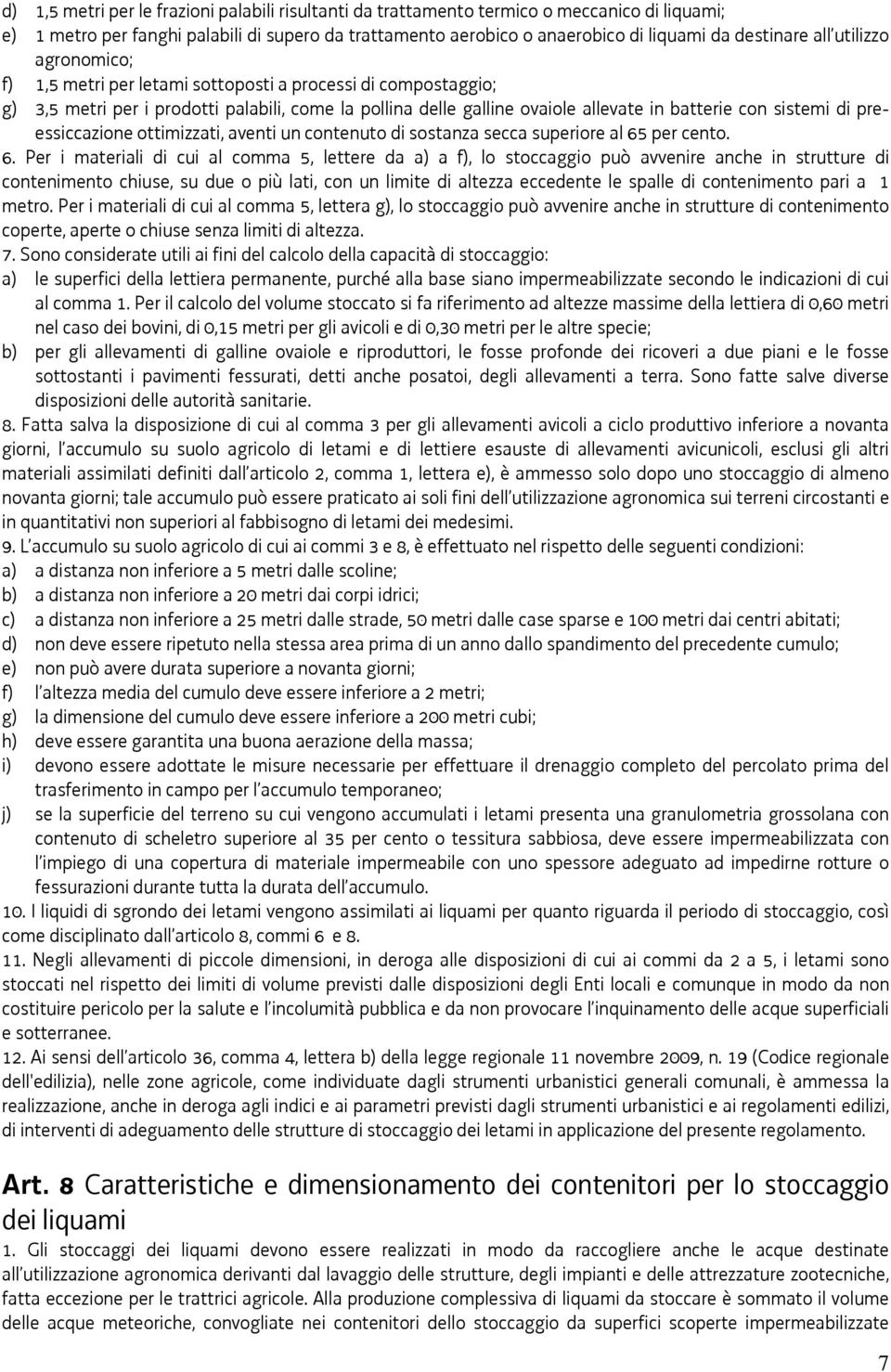 d) 1,5 metri per le frazioni palabili risultanti da trattamento termico o meccanico di liquami;
e) 1 metro per fanghi palabili di supero da trattamento aerobico o anaerobico di liquami da destinare all'utilizzo agronomico;
f) 1,5 metri per letami sottoposti a processi di compostaggio;
g) 3,5 metri per i prodotti palabili, come la pollina delle galline ovaiole allevate in batterie con sistemi di preessiccazione ottimizzati, aventi un contenuto di sostanza secca superiore al 65 per cento.
6. Per i materiali di cui al comma 5, lettere da a) a f), lo stoccaggio può avvenire anche in strutture di contenimento chiuse, su due o più lati, con un limite di altezza eccedente le spalle di contenimento pari a 1 metro. Per i materiali di cui al comma 5, lettera g), lo stoccaggio può avvenire anche in strutture di contenimento coperte, aperte o chiuse senza limiti di altezza.
7. Sono considerate utili ai fini del calcolo della capacità di stoccaggio:
a) le superfici della lettiera permanente, purché alla base siano impermeabilizzate secondo le indicazioni di cui al comma 1. Per il calcolo del volume stoccato si fa riferimento ad altezze massime della lettiera di 0,60 metri nel caso dei bovini, di 0,15 metri per gli avicoli e di 0,30 metri per le altre specie;
b) per gli allevamenti di galline ovaiole e riproduttori, le fosse profonde dei ricoveri a due piani e le fosse sottostanti i pavimenti fessurati, detti anche posatoi, degli allevamenti a terra. Sono fatte salve diverse disposizioni delle autorità sanitarie.
8. Fatta salva la disposizione di cui al comma 3 per gli allevamenti avicoli a ciclo produttivo inferiore a novanta giorni, l'accumulo su suolo agricolo di letami e di lettiere esauste di allevamenti avicunicoli, esclusi gli altri materiali assimilati definiti dall'articolo 2, comma 1, lettera e), è ammesso solo dopo uno stoccaggio di almeno novanta giorni; tale accumulo può essere praticato ai soli fini dell'utilizzazione agronomica sui terreni circostanti e in quantitativi non superiori al fabbisogno di letami dei medesimi.
9. L'accumulo su suolo agricolo di cui ai commi 3 e 8, è effettuato nel rispetto delle seguenti condizioni:
a) a distanza non inferiore a 5 metri dalle scoline;
b) a distanza non inferiore a 20 metri dai corpi idrici;
c) a distanza non inferiore a 25 metri dalle strade, 50 metri dalle case sparse e 100 metri dai centri abitati;
d) non deve essere ripetuto nella stessa area prima di un anno dallo spandimento del precedente cumulo;
e) non può avere durata superiore a novanta giorni;
f) l'altezza media del cumulo deve essere inferiore a 2 metri;
g) la dimensione del cumulo deve essere inferiore a 200 metri cubi;
h) deve essere garantita una buona aerazione della massa;
i) devono essere adottate le misure necessarie per effettuare il drenaggio completo del percolato prima del trasferimento in campo per l'accumulo temporaneo;
j) se la superficie del terreno su cui vengono accumulati i letami presenta una granulometria grossolana con contenuto di scheletro superiore al 35 per cento o tessitura sabbiosa, deve essere impermeabilizzata con l'impiego di una copertura di materiale impermeabile con uno spessore adeguato ad impedirne rotture o fessurazioni durante tutta la durata dell'accumulo.
10. I liquidi di sgrondo dei letami vengono assimilati ai liquami per quanto riguarda il periodo di stoccaggio, così come disciplinato dall'articolo 8, commi 6 e 8.
11. Negli allevamenti di piccole dimensioni, in deroga alle disposizioni di cui ai commi da 2 a 5, i letami sono stoccati nel rispetto dei limiti di volume previsti dalle disposizioni degli Enti locali e comunque in modo da non costituire pericolo per la salute e l'incolumità pubblica e da non provocare l'inquinamento delle acque superficiali e sotterranee.
12. Ai sensi dell'articolo 36, comma 4, lettera b) della legge regionale 11 novembre 2009, n. 19 (Codice regionale dell'edilizia), nelle zone agricole, come individuate dagli strumenti urbanistici generali comunali, è ammessa la realizzazione, anche in deroga agli indici e ai parametri previsti dagli strumenti urbanistici e ai regolamenti edilizi, di interventi di adeguamento delle strutture di stoccaggio dei letami in applicazione del presente regolamento.

Art. 8 Caratteristiche e dimensionamento dei contenitori per lo stoccaggio dei liquami
1. Gli stoccaggi dei liquami devono essere realizzati in modo da raccogliere anche le acque destinate all'utilizzazione agronomica derivanti dal lavaggio delle strutture, degli impianti e delle attrezzature zootecniche, fatta eccezione per le trattrici agricole. Alla produzione complessiva di liquami da stoccare è sommato il volume delle acque meteoriche, convogliate nei contenitori dello stoccaggio da superfici scoperte impermeabilizzate

7